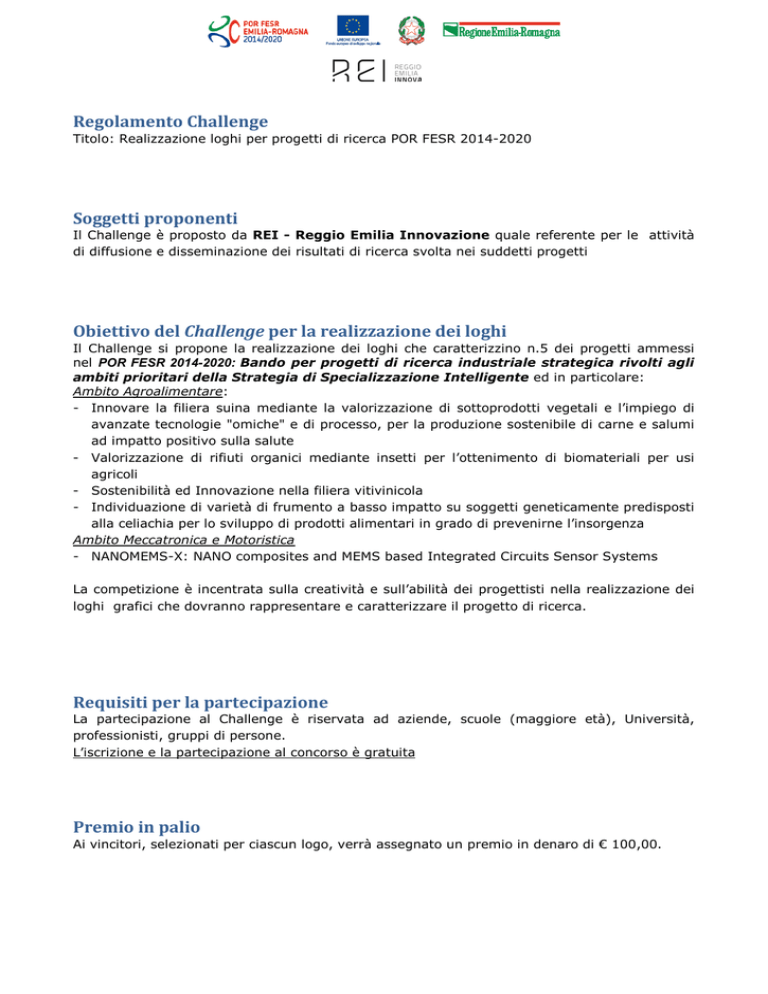 POR FESR EMILIA-ROMAGNA 2014/2020

UNIONE EUROPEA Fondo europeo di sviluppo regionale

RegioneEmilia-Romagna

REI REGGIO EMILIA INNOVA

Regolamento Challenge
Titolo: Realizzazione loghi per progetti di ricerca POR FESR 2014-2020

Soggetti proponenti
Il Challenge è proposto da REI - Reggio Emilia Innovazione quale referente per le attività di diffusione e disseminazione dei risultati di ricerca svolta nei suddetti progetti

Obiettivo del Challenge per la realizzazione dei loghi
Il Challenge si propone la realizzazione dei loghi che caratterizzino n.5 dei progetti ammessi nel POR FESR 2014-2020: Bando per progetti di ricerca industriale strategica rivolti agli ambiti prioritari della Strategia di Specializzazione Intelligente ed in particolare:
Ambito Agroalimentare:
- Innovare la filiera suina mediante la valorizzazione di sottoprodotti vegetali e l'impiego di avanzate tecnologie "omiche" e di processo, per la produzione sostenibile di carne e salumi ad impatto positivo sulla salute
- Valorizzazione di rifiuti organici mediante insetti per l'ottenimento di biomateriali per usi agricoli
- Sostenibilità ed Innovazione nella filiera vitivinicola
- Individuazione di varietà di frumento a basso impatto su soggetti geneticamente predisposti alla celiachia per lo sviluppo di prodotti alimentari in grado di prevenirne l'insorgenza
Ambito Meccatronica e Motoristica
- NANOMEMS-X: NANO composites and MEMS based Integrated Circuits Sensor Systems

La competizione è incentrata sulla creatività e sull'abilità dei progettisti nella realizzazione dei loghi grafici che dovranno rappresentare e caratterizzare il progetto di ricerca.

Requisiti per la partecipazione
La partecipazione al Challenge è riservata ad aziende, scuole (maggiore età), Università, professionisti, gruppi di persone.
L'iscrizione e la partecipazione al concorso è gratuita

Premio in palio
Ai vincitori, selezionati per ciascun logo, verrà assegnato un premio in denaro di € 100,00.